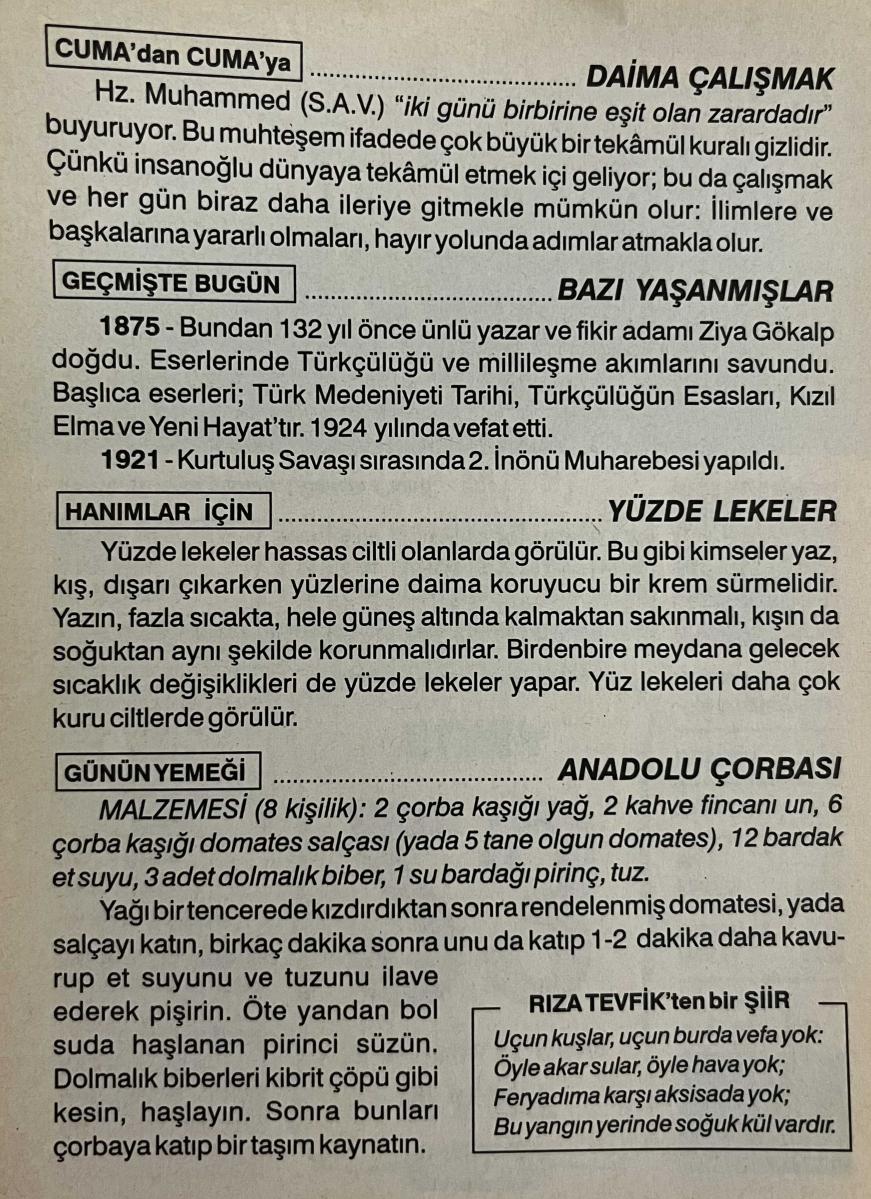 CUMA'dan CUMA'ya DAİMA ÇALIŞMAK

Hz. Muhammed (S.A.V.) "iki günü birbirine eşit olan zarardadır" buyuruyor. Bu muhteşem ifadede çok büyük bir tekâmül kuralı gizlidir. Çünkü insanoğlu dünyaya tekâmül etmek içi geliyor; bu da çalışmak ve her gün biraz daha ileriye gitmekle mümkün olur: İlimlere ve başkalarına yararlı olmaları, hayır yolunda adımlar atmakla olur.

GEÇMİŞTE BUGÜN BAZI YAŞANMIŞLAR

1875 - Bundan 132 yıl önce ünlü yazar ve fikir adamı Ziya Gökalp doğdu. Eserlerinde Türkçülüğü ve millileşme akımlarını savundu. Başlıca eserleri; Türk Medeniyeti Tarihi, Türkçülüğün Esasları, Kızıl Elma ve Yeni Hayat'tır. 1924 yılında vefat etti.

1921 - Kurtuluş Savaşı sırasında 2. İnönü Muharebesi yapıldı.

HANIMLAR İÇİN YÜZDE LEKELER

Yüzde lekeler hassas ciltli olanlarda görülür. Bu gibi kimseler yaz, kış, dışarı çıkarken yüzlerine daima koruyucu bir krem sürmelidir. Yazın, fazla sıcakta, hele güneş altında kalmaktan sakınmalı, kışın da soğuktan aynı şekilde korunmalıdırlar. Birdenbire meydana gelecek sıcaklık değişiklikleri de yüzde lekeler yapar. Yüz lekeleri daha çok kuru ciltlerde görülür.

GÜNÜN YEMEĞİ ANADOLU ÇORBASI

MALZEMESİ (8 kişilik): 2 çorba kaşığı yağ, 2 kahve fincanı un, 6 çorba kaşığı domates salçası (yada 5 tane olgun domates), 12 bardak et suyu, 3 adet dolmalık biber, 1 su bardağı pirinç, tuz.

Yağı bir tencerede kızdırdıktan sonra rendelenmiş domatesi, yada salçayı katın, birkaç dakika sonra unu da katıp 1-2 dakika daha kavurup et suyunu ve tuzunu ilave ederek pişirin. Öte yandan bol suda haşlanan pirinci süzün. Dolmalık biberleri kibrit çöpü gibi kesin, haşlayın. Sonra bunları çorbaya katıp bir taşım kaynatın.

RIZA TEVFİK'ten bir ŞİİR
Uçun kuşlar, uçun burda vefa yok:
Öyle akar sular, öyle hava yok;
Feryadıma karşı aksisada yok;
Bu yangın yerinde soğuk kül vardır.